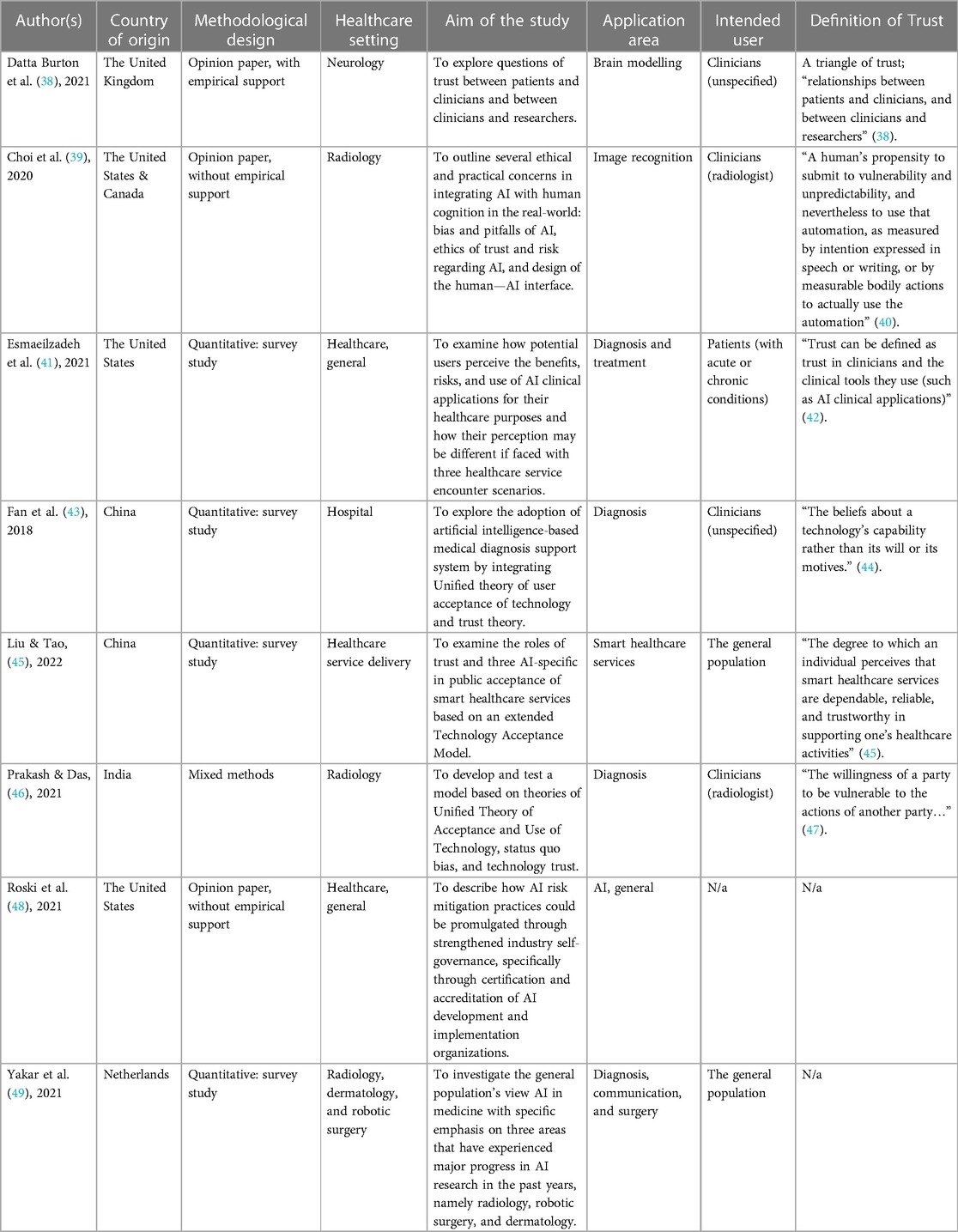 | Author(s) | Country of origin | Methodological design | Healthcare setting | Aim of the study | Application area | Intended user | Definition of Trust |
|---|---|---|---|---|---|---|---|
| Datta Burton et al. (38), 2021 | The United Kingdom | Opinion paper, with empirical support | Neurology | To explore questions of trust between patients and clinicians and between clinicians and researchers. | Brain modelling | Clinicians (unspecified) | A triangle of trust; "relationships between patients and clinicians, and between clinicians and researchers" (38). |
| Choi et al. (39), 2020 | The United States & Canada | Opinion paper, without empirical support | Radiology | To outline several ethical and practical concerns in integrating AI with human cognition in the real-world: bias and pitfalls of AI, ethics of trust and risk regarding AI, and design of the human—AI interface. | Image recognition | Clinicians (radiologist) | "A human's propensity to submit to vulnerability and unpredictability, and nevertheless to use that automation, as measured by intention expressed in speech or writing, or by measurable bodily actions to actually use the automation" (40). |
| Esmaeilzadeh et al. (41), 2021 | The United States | Quantitative: survey study | Healthcare, general | To examine how potential users perceive the benefits, risks, and use of AI clinical applications for their healthcare purposes and how their perception may be different if faced with three healthcare service encounter scenarios. | Diagnosis and treatment | Patients (with acute or chronic conditions) | "Trust can be defined as trust in clinicians and the clinical tools they use (such as AI clinical applications)" (42). |
| Fan et al. (43), 2018 | China | Quantitative: survey study | Hospital | To explore the adoption of artificial intelligence-based medical diagnosis support system by integrating Unified theory of user acceptance of technology and trust theory. | Diagnosis | Clinicians (unspecified) | "The beliefs about a technology's capability rather than its will or its motives." (44). |
| Liu & Tao, (45), 2022 | China | Quantitative: survey study | Healthcare service delivery | To examine the roles of trust and three AI-specific in public acceptance of smart healthcare services based on an extended Technology Acceptance Model. | Smart healthcare services | The general population | "The degree to which an individual perceives that smart healthcare services are dependable, reliable, and trustworthy in supporting one's healthcare activities" (45). |
| Prakash & Das, (46), 2021 | India | Mixed methods | Radiology | To develop and test a model based on theories of Unified Theory of Acceptance and Use of Technology, status quo bias, and technology trust. | Diagnosis | Clinicians (radiologist) | "The willingness of a party to be vulnerable to the actions of another party…" (47). |
| Roski et al. (48), 2021 | The United States | Opinion paper, without empirical support | Healthcare, general | To describe how AI risk mitigation practices could be promulgated through strengthened industry self-governance, specifically through certification and accreditation of AI development and implementation organizations. | AI, general | N/a | N/a |
| Yakar et al. (49), 2021 | Netherlands | Quantitative: survey study | Radiology, dermatology, and robotic surgery | To investigate the general population's view AI in medicine with specific emphasis on three areas that have experienced major progress in AI research in the past years, namely radiology, robotic surgery, and dermatology. | Diagnosis, communication, and surgery | The general population | N/a |